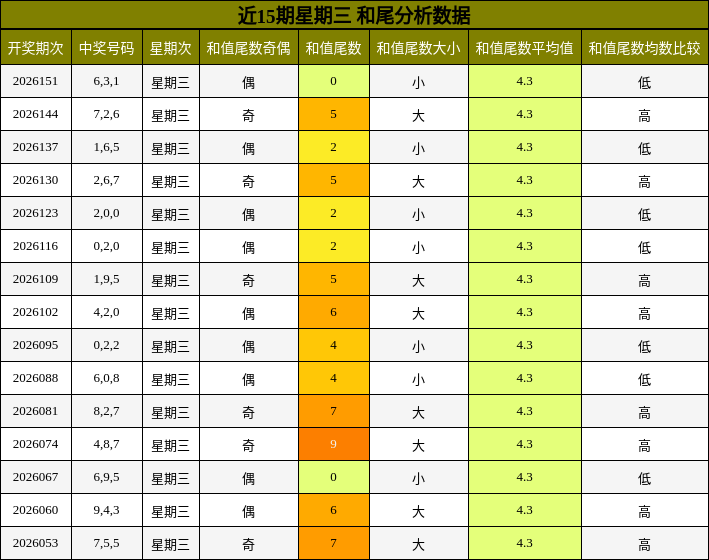 近15期星期三 和尾分析数据

| 开奖期次 | 中奖号码 | 星期次 | 和值尾数奇偶 | 和值尾数 | 和值尾数大小 | 和值尾数平均值 | 和值尾数均数比较 |
|---|---|---|---|---|---|---|---|
| 2026151 | 6,3,1 | 星期三 | 偶 | 0 | 小 | 4.3 | 低 |
| 2026144 | 7,2,6 | 星期三 | 奇 | 5 | 大 | 4.3 | 高 |
| 2026137 | 1,6,5 | 星期三 | 偶 | 2 | 小 | 4.3 | 低 |
| 2026130 | 2,6,7 | 星期三 | 奇 | 5 | 大 | 4.3 | 高 |
| 2026123 | 2,0,0 | 星期三 | 偶 | 2 | 小 | 4.3 | 低 |
| 2026116 | 0,2,0 | 星期三 | 偶 | 2 | 小 | 4.3 | 低 |
| 2026109 | 1,9,5 | 星期三 | 奇 | 5 | 大 | 4.3 | 高 |
| 2026102 | 4,2,0 | 星期三 | 偶 | 6 | 大 | 4.3 | 高 |
| 2026095 | 0,2,2 | 星期三 | 偶 | 4 | 小 | 4.3 | 低 |
| 2026088 | 6,0,8 | 星期三 | 偶 | 4 | 小 | 4.3 | 低 |
| 2026081 | 8,2,7 | 星期三 | 奇 | 7 | 大 | 4.3 | 高 |
| 2026074 | 4,8,7 | 星期三 | 奇 | 9 | 大 | 4.3 | 高 |
| 2026067 | 6,9,5 | 星期三 | 偶 | 0 | 小 | 4.3 | 低 |
| 2026060 | 9,4,3 | 星期三 | 偶 | 6 | 大 | 4.3 | 高 |
| 2026053 | 7,5,5 | 星期三 | 奇 | 7 | 大 | 4.3 | 高 |